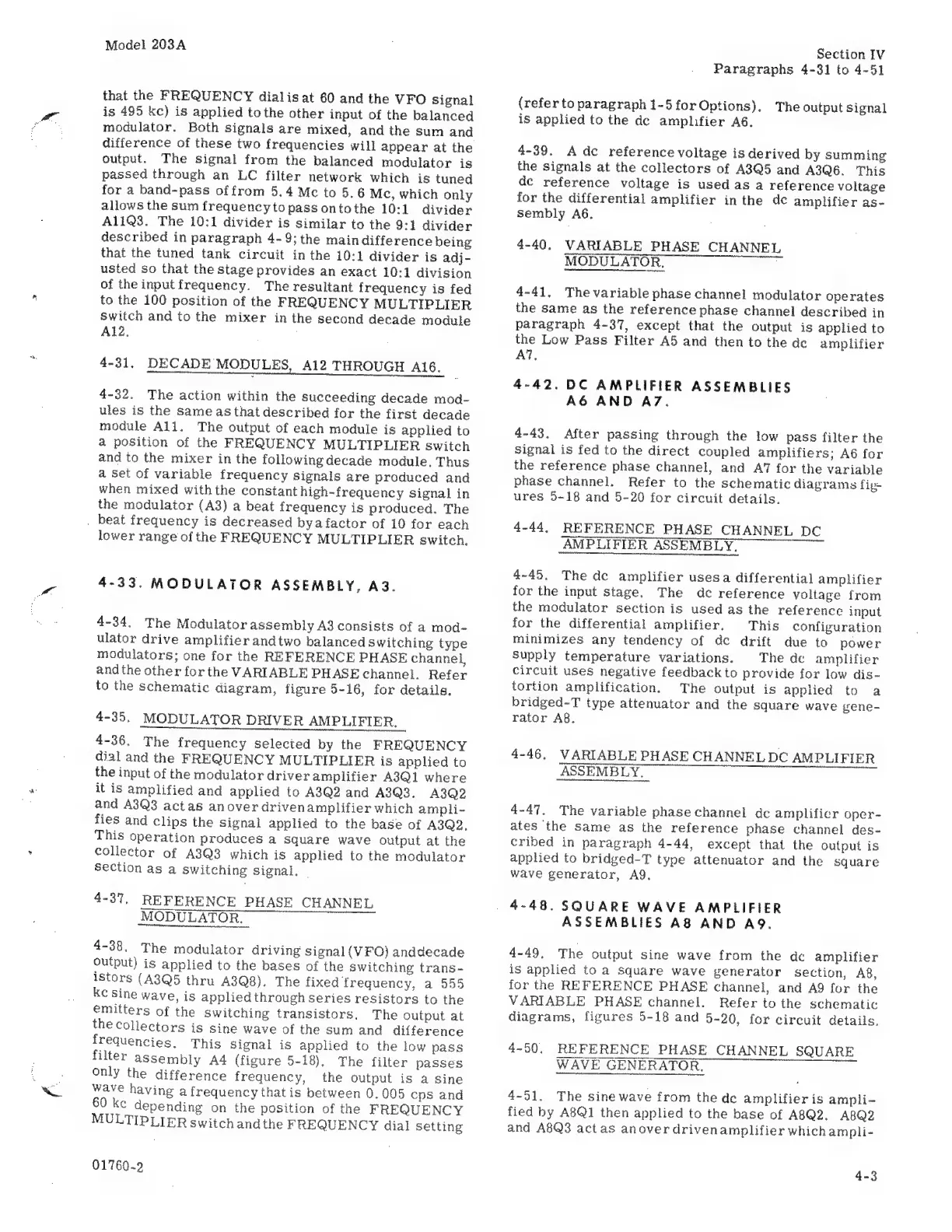 Model 203A

Section IV
Paragraphs 4-31 to 4-51

that the FREQUENCY dial is at 60 and the VFO signal is 495 kc) is applied to the other input of the balanced modulator. Both signals are mixed, and the sum and difference of these two frequencies will appear at the output. The signal from the balanced modulator is passed through an LC filter network which is tuned for a band-pass of from 5.4 Mc to 5.6 Mc, which only allows the sum frequency to pass on to the 10:1 divider A11Q3. The 10:1 divider is similar to the 9:1 divider described in paragraph 4-9; the main difference being that the tuned tank circuit in the 10:1 divider is adjusted so that the stage provides an exact 10:1 division of the input frequency. The resultant frequency is fed to the 100 position of the FREQUENCY MULTIPLIER switch and to the mixer in the second decade module A12.

4-31. DECADE MODULES, A12 THROUGH A16.

4-32. The action within the succeeding decade modules is the same as that described for the first decade module A11. The output of each module is applied to a position of the FREQUENCY MULTIPLIER switch and to the mixer in the following decade module. Thus a set of variable frequency signals are produced and when mixed with the constant high-frequency signal in the modulator (A3) a beat frequency is produced. The beat frequency is decreased by a factor of 10 for each lower range of the FREQUENCY MULTIPLIER switch.

4-33. MODULATOR ASSEMBLY, A3.

4-34. The Modulator assembly A3 consists of a modulator drive amplifier and two balanced switching type modulators; one for the REFERENCE PHASE channel, and the other for the VARIABLE PHASE channel. Refer to the schematic diagram, figure 5-16, for details.

4-35. MODULATOR DRIVER AMPLIFIER.

4-36. The frequency selected by the FREQUENCY dial and the FREQUENCY MULTIPLIER is applied to the input of the modulator driver amplifier A3Q1 where it is amplified and applied to A3Q2 and A3Q3. A3Q2 and A3Q3 act as an over driven amplifier which amplifies and clips the signal applied to the base of A3Q2. This operation produces a square wave output at the collector of A3Q3 which is applied to the modulator section as a switching signal.

4-37. REFERENCE PHASE CHANNEL MODULATOR.

4-38. The modulator driving signal (VFO) and decade output) is applied to the bases of the switching transistors (A3Q5 thru A3Q8). The fixed frequency, a 555 kc sine wave, is applied through series resistors to the emitters of the switching transistors. The output at the collectors is sine wave of the sum and difference frequencies. This signal is applied to the low pass filter assembly A4 (figure 5-18). The filter passes only the difference frequency, the output is a sine wave having a frequency that is between 0.005 cps and 60 kc depending on the position of the FREQUENCY MULTIPLIER switch and the FREQUENCY dial setting

(refer to paragraph 1-5 for Options). The output signal is applied to the dc amplifier A6.

4-39. A dc reference voltage is derived by summing the signals at the collectors of A3Q5 and A3Q6. This dc reference voltage is used as a reference voltage for the differential amplifier in the dc amplifier assembly A6.

4-40. VARIABLE PHASE CHANNEL MODULATOR.

4-41. The variable phase channel modulator operates the same as the reference phase channel described in paragraph 4-37, except that the output is applied to the Low Pass Filter A5 and then to the dc amplifier A7.

4-42. DC AMPLIFIER ASSEMBLIES A6 AND A7.

4-43. After passing through the low pass filter the signal is fed to the direct coupled amplifiers; A6 for the reference phase channel, and A7 for the variable phase channel. Refer to the schematic diagrams figures 5-18 and 5-20 for circuit details.

4-44. REFERENCE PHASE CHANNEL DC AMPLIFIER ASSEMBLY.

4-45. The dc amplifier uses a differential amplifier for the input stage. The dc reference voltage from the modulator section is used as the reference input for the differential amplifier. This configuration minimizes any tendency of dc drift due to power supply temperature variations. The dc amplifier circuit uses negative feedback to provide for low distortion amplification. The output is applied to a bridged-T type attenuator and the square wave generator A8.

4-46. VARIABLE PHASE CHANNEL DC AMPLIFIER ASSEMBLY.

4-47. The variable phase channel dc amplifier operates the same as the reference phase channel described in paragraph 4-44, except that the output is applied to bridged-T type attenuator and the square wave generator, A9.

4-48. SQUARE WAVE AMPLIFIER ASSEMBLIES A8 AND A9.

4-49. The output sine wave from the dc amplifier is applied to a square wave generator section, A8, for the REFERENCE PHASE channel, and A9 for the VARIABLE PHASE channel. Refer to the schematic diagrams, figures 5-18 and 5-20, for circuit details.

4-50. REFERENCE PHASE CHANNEL SQUARE WAVE GENERATOR.

4-51. The sine wave from the dc amplifier is amplified by A8Q1 then applied to the base of A8Q2. A8Q2 and A8Q3 act as an over driven amplifier which ampli-

01760-2

4-3